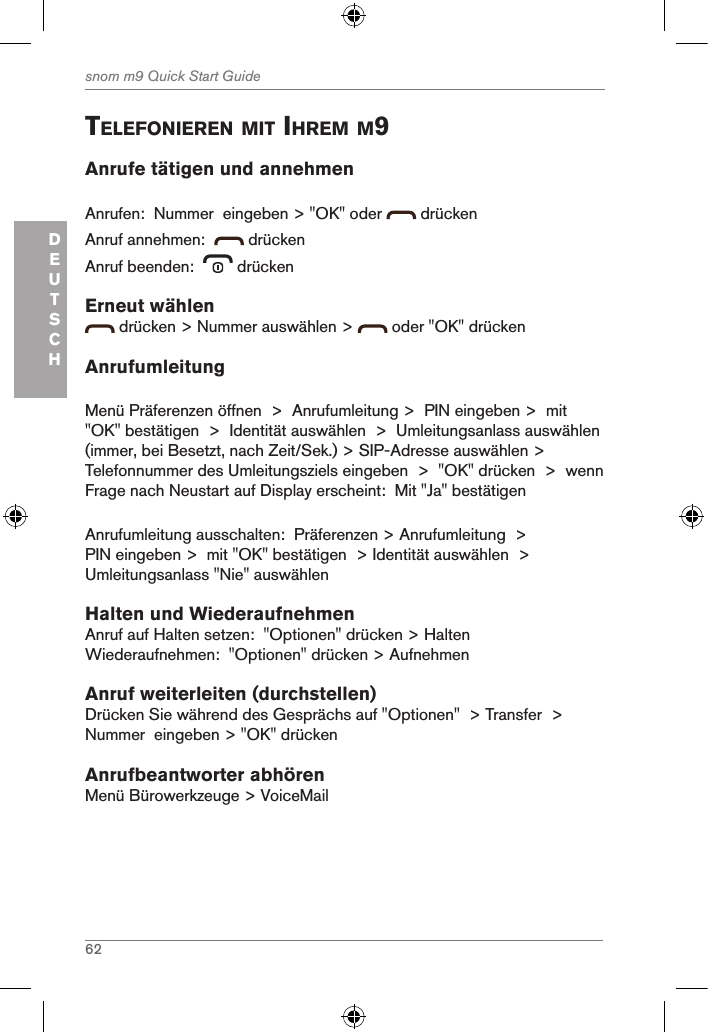 snom m9 Quick Start Guide

DEUTSCH

TELEFONIEREN MIT IHREM M9

Anrufe tätigen und annehmen

Anrufen: Nummer eingeben > "OK" oder drücken
Anruf annehmen: drücken
Anruf beenden: drücken

Erneut wählen
drücken > Nummer auswählen > oder "OK" drücken

Anrufumleitung

Menü Präferenzen öffnen > Anrufumleitung > PIN eingeben > mit "OK" bestätigen > Identität auswählen > Umleitungsanlass auswählen (immer, bei Besetzt, nach Zeit/Sek.) > SIP-Adresse auswählen > Telefonnummer des Umleitungsziels eingeben > "OK" drücken > wenn Frage nach Neustart auf Display erscheint: Mit "Ja" bestätigen

Anrufumleitung ausschalten: Präferenzen > Anrufumleitung > PIN eingeben > mit "OK" bestätigen > Identität auswählen > Umleitungsanlass "Nie" auswählen

Halten und Wiederaufnehmen
Anruf auf Halten setzen: "Optionen" drücken > Halten
Wiederaufnehmen: "Optionen" drücken > Aufnehmen

Anruf weiterleiten (durchstellen)
Drücken Sie während des Gesprächs auf "Optionen" > Transfer > Nummer eingeben > "OK" drücken

Anrufbeantworter abhören
Menü Bürowerkzeuge > VoiceMail

62